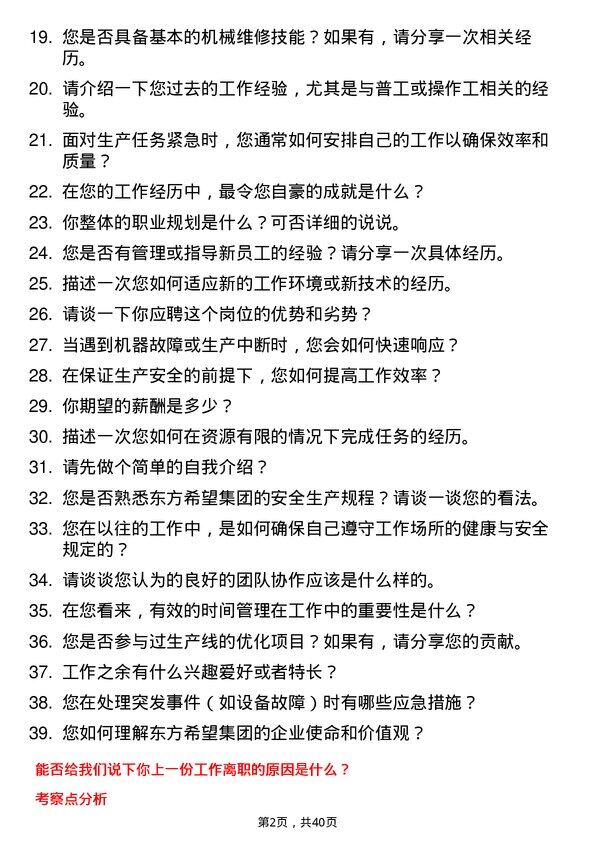 19. 您是否具备基本的机械维修技能？如果有，请分享一次相关经历。

20. 请介绍一下您过去的工作经验，尤其是与普工或操作工相关的经验。

21. 面对生产任务紧急时，您通常如何安排自己的工作以确保效率和质量？

22. 在您的工作经历中，最令您自豪的成就是什么？

23. 你整体的职业规划是什么？可否详细的说说。

24. 您是否有管理或指导新员工的经验？请分享一次具体经历。

25. 描述一次您如何适应新的工作环境或新技术的经历。

26. 请谈一下你应聘这个岗位的优势和劣势？

27. 当遇到机器故障或生产中断时，您会如何快速响应？

28. 在保证生产安全的前提下，您如何提高工作效率？

29. 你期望的薪酬是多少？

30. 描述一次您如何在资源有限的情况下完成任务的经历。

31. 请先做个简单的自我介绍？

32. 您是否熟悉东方希望集团的安全生产规程？请谈一谈您的看法。

33. 您在以往的工作中，是如何确保自己遵守工作场所的健康与安全规定的？

34. 请谈谈您认为的良好的团队协作应该是什么样的。

35. 在您看来，有效的时间管理在工作中的重要性是什么？

36. 您是否参与过生产线的优化项目？如果有，请分享您的贡献。

37. 工作之余有什么兴趣爱好或者特长？

38. 您在处理突发事件（如设备故障）时有哪些应急措施？

39. 您如何理解东方希望集团的企业使命和价值观？

能否给我们说下你上一份工作离职的原因是什么？

考察点分析

第2页，共40页